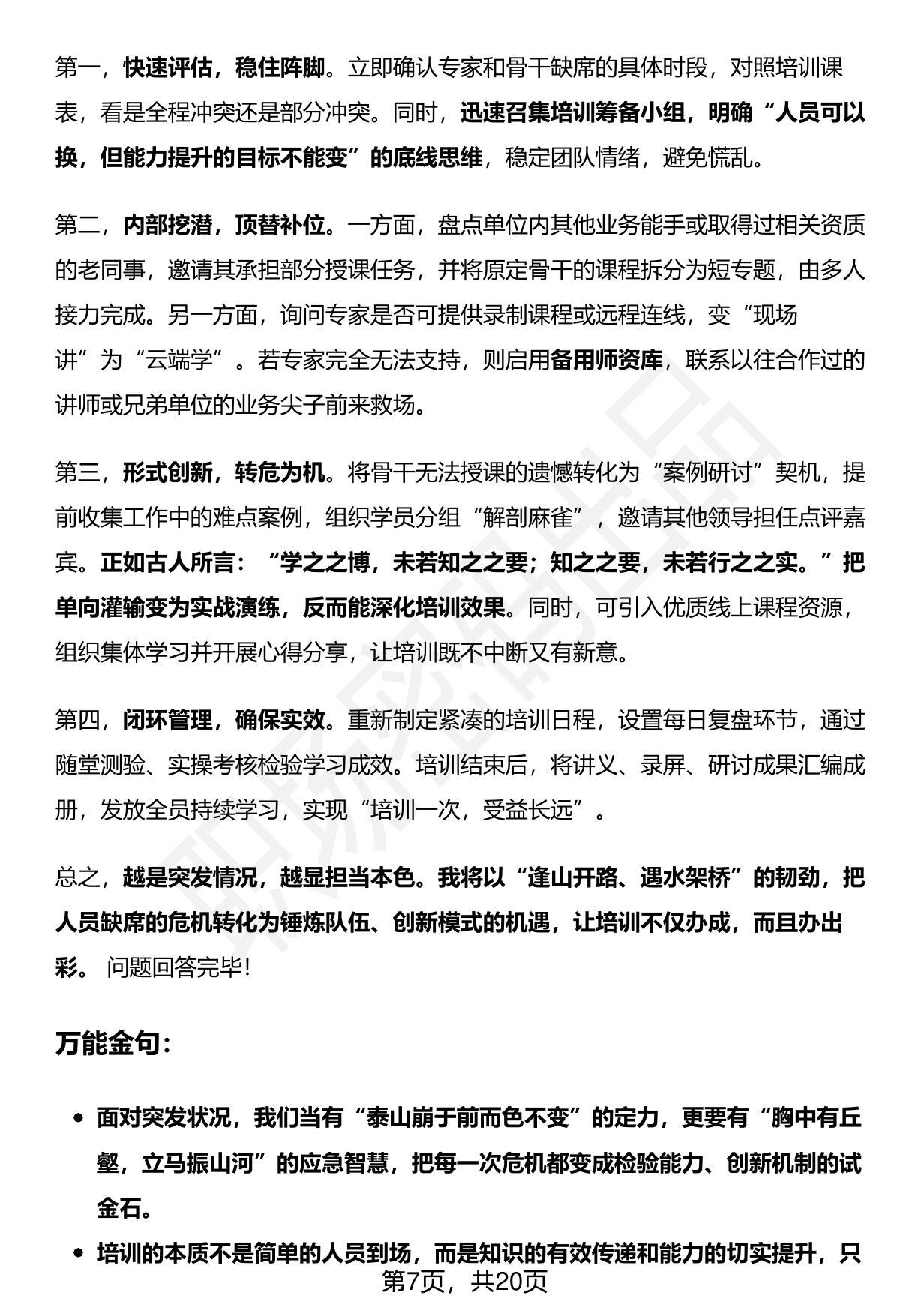 第一，快速评估，稳住阵脚。立即确认专家和骨干缺席的具体时段，对照培训课表，看是全程冲突还是部分冲突。同时，迅速召集培训筹备小组，明确“人员可以换，但能力提升的目标不能变”的底线思维，稳定团队情绪，避免慌乱。

第二，内部挖潜，顶替补位。一方面，盘点单位内其他业务能手或取得过相关资质的老同事，邀请其承担部分授课任务，并将原定骨干的课程拆分为短专题，由多人接力完成。另一方面，询问专家是否可提供录制课程或远程连线，变“现场讲”为“云端学”。若专家完全无法支持，则启用备用师资库，联系以往合作过的讲师或兄弟单位的业务尖子前来救场。

第三，形式创新，转危为机。将骨干无法授课的遗憾转化为“案例研讨”契机，提前收集工作中的难点案例，组织学员分组“解剖麻雀”，邀请其他领导担任点评嘉宾。正如古人所言：“学之之博，未若知之之要；知之之要，未若行之之实。”把单向灌输变为实战演练，反而能深化培训效果。同时，可引入优质线上课程资源，组织集体学习并开展心得分享，让培训既不中断又有新意。

第四，闭环管理，确保实效。重新制定紧凑的培训日程，设置每日复盘环节，通过随堂测验、实操考核检验学习成效。培训结束后，将讲义、录屏、研讨成果汇编成册，发放全员持续学习，实现“培训一次，受益长远”。

总之，越是突发情况，越显担当本色。我将以“逢山开路、遇水架桥”的韧劲，把人员缺席的危机转化为锤炼队伍、创新模式的机遇，让培训不仅办成，而且办出彩。问题回答完毕!

万能金句:

• 面对突发状况，我们当有“泰山崩于前而色不变”的定力，更要有“胸中有丘壑，立马振山河”的应急智慧，把每一次危机都变成检验能力、创新机制的试金石。

• 培训的本质不是简单的人员到场，而是知识的有效传递和能力的切实提升，只

第7页，共20页